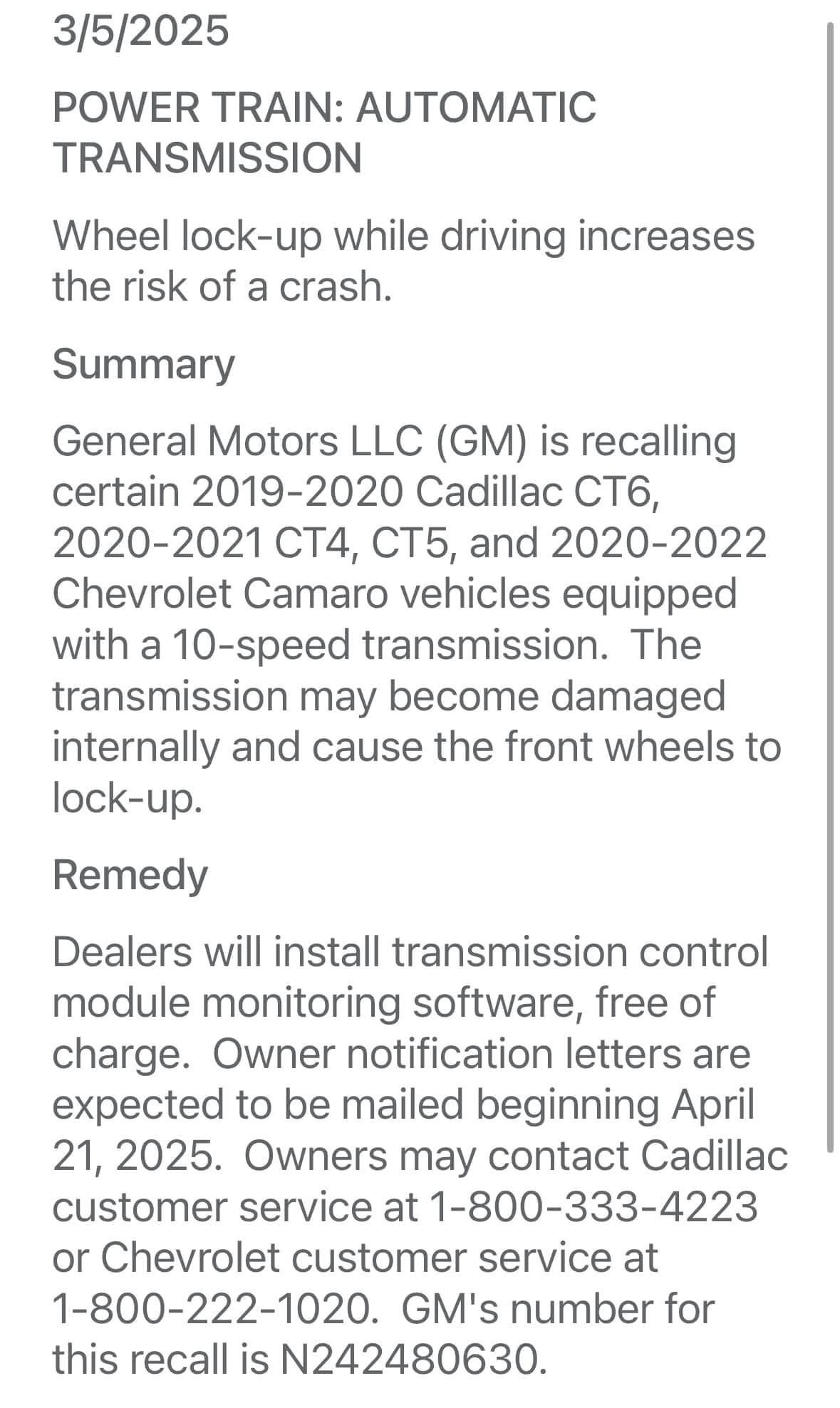 3/5/2025

POWER TRAIN: AUTOMATIC TRANSMISSION

Wheel lock-up while driving increases the risk of a crash.

Summary

General Motors LLC (GM) is recalling certain 2019-2020 Cadillac CT6, 2020-2021 CT4, CT5, and 2020-2022 Chevrolet Camaro vehicles equipped with a 10-speed transmission. The transmission may become damaged internally and cause the front wheels to lock-up.

Remedy

Dealers will install transmission control module monitoring software, free of charge. Owner notification letters are expected to be mailed beginning April 21, 2025. Owners may contact Cadillac customer service at 1-800-333-4223 or Chevrolet customer service at 1-800-222-1020. GM's number for this recall is N242480630.